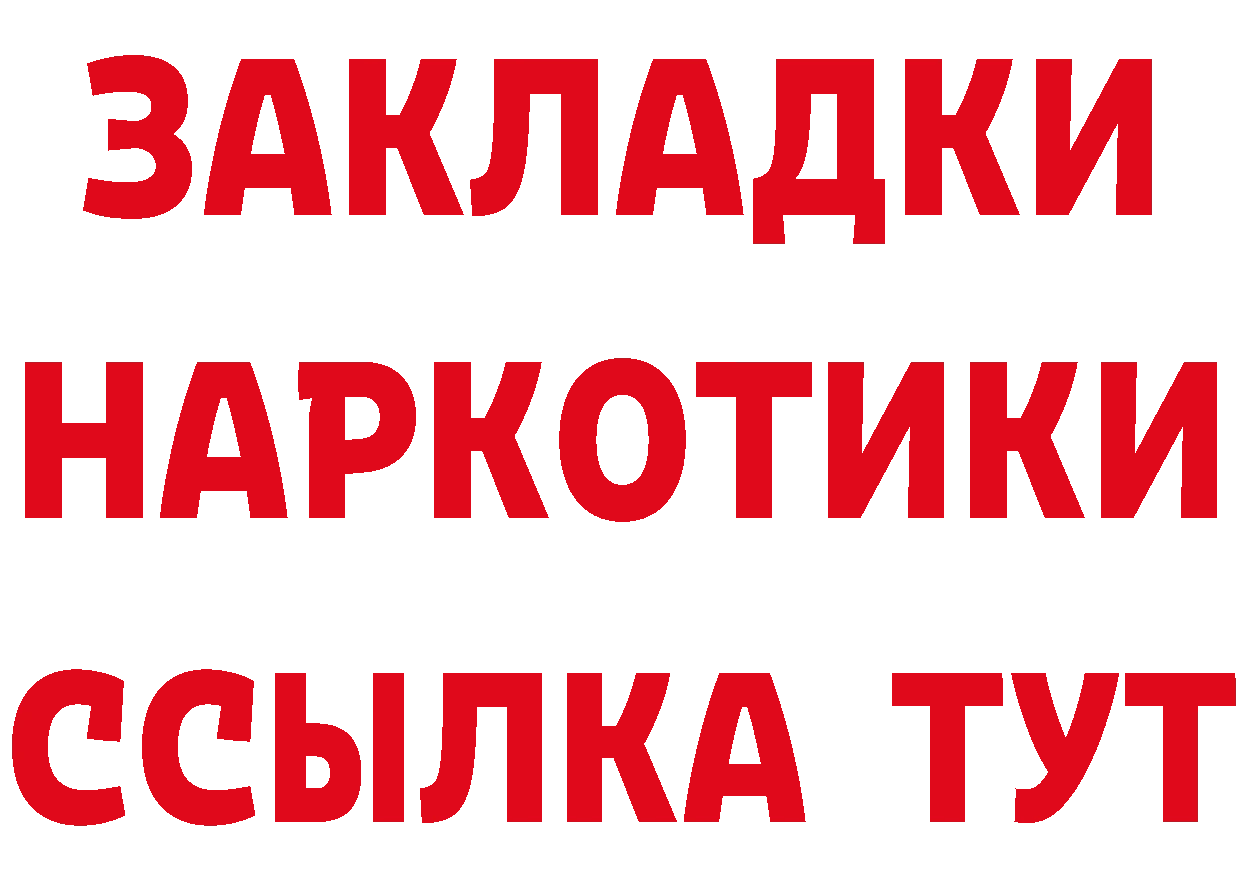 ЗАКЛАДКИ
НАРКОТИКИ
ССЫЛКА ТУТ